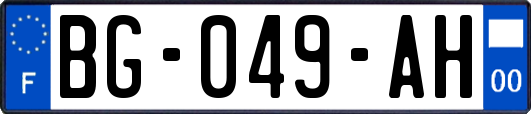 F
BG-049-AH
00